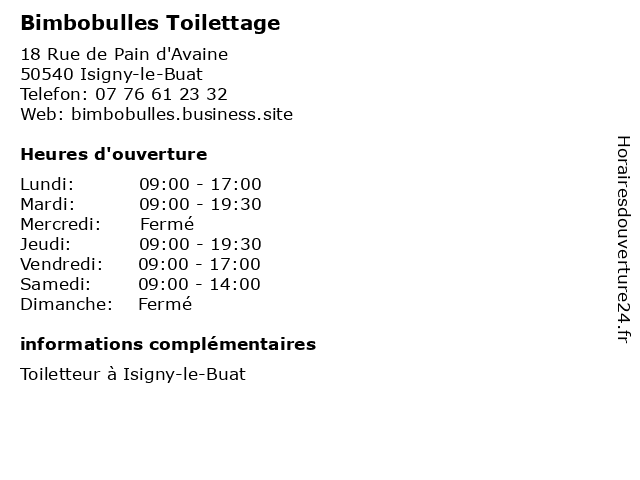 Bimbobulles Toilettage

18 Rue de Pain d'Avaine
50540 Isigny-le-Buat
Telefon: 07 76 61 23 32
Web: bimbobulles.business.site

Heures d'ouverture

Lundi: 09:00 - 17:00
Mardi: 09:00 - 19:30
Mercredi: Fermé
Jeudi: 09:00 - 19:30
Vendredi: 09:00 - 17:00
Samedi: 09:00 - 14:00
Dimanche: Fermé

informations complémentaires

Toiletteur à Isigny-le-Buat

Horairesdouverture24.fr